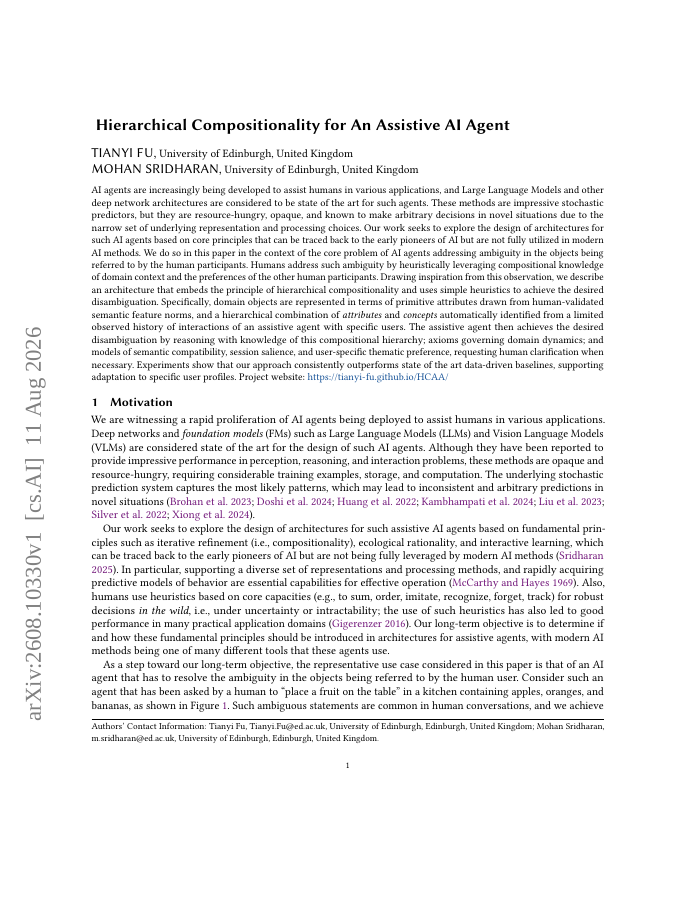 arXiv:2608.10330v1 [cs.AI] 11 Aug 2026

Hierarchical Compositionality for An Assistive AI Agent

TIANYI FU, University of Edinburgh, United Kingdom
MOHAN SRIDHARAN, University of Edinburgh, United Kingdom

AI agents are increasingly being developed to assist humans in various applications, and Large Language Models and other deep network architectures are considered to be state of the art for such agents. These methods are impressive stochastic predictors, but they are resource-hungry, opaque, and known to make arbitrary decisions in novel situations due to the narrow set of underlying representation and processing choices. Our work seeks to explore the design of architectures for such AI agents based on core principles that can be traced back to the early pioneers of AI but are not fully utilized in modern AI methods. We do so in this paper in the context of the core problem of AI agents addressing ambiguity in the objects being referred to by the human participants. Humans address such ambiguity by heuristically leveraging compositional knowledge of domain context and the preferences of the other human participants. Drawing inspiration from this observation, we describe an architecture that embeds the principle of hierarchical compositionality and uses simple heuristics to achieve the desired disambiguation. Specifically, domain objects are represented in terms of primitive attributes drawn from human-validated semantic feature norms, and a hierarchical combination of attributes and concepts automatically identified from a limited observed history of interactions of an assistive agent with specific users. The assistive agent then achieves the desired disambiguation by reasoning with knowledge of this compositional hierarchy; axioms governing domain dynamics; and models of semantic compatibility, session salience, and user-specific thematic preference, requesting human clarification when necessary. Experiments show that our approach consistently outperforms state of the art data-driven baselines, supporting adaptation to specific user profiles. Project website: https://tianyi-fu.github.io/HCAA/

1 Motivation

We are witnessing a rapid proliferation of AI agents being deployed to assist humans in various applications. Deep networks and foundation models (FMs) such as Large Language Models (LLMs) and Vision Language Models (VLMs) are considered state of the art for the design of such AI agents. Although they have been reported to provide impressive performance in perception, reasoning, and interaction problems, these methods are opaque and resource-hungry, requiring considerable training examples, storage, and computation. The underlying stochastic prediction system captures the most likely patterns, which may lead to inconsistent and arbitrary predictions in novel situations (Brohan et al. 2023; Doshi et al. 2024; Huang et al. 2022; Kambhampati et al. 2024; Liu et al. 2023; Silver et al. 2022; Xiong et al. 2024).

Our work seeks to explore the design of architectures for such assistive AI agents based on fundamental principles such as iterative refinement (i.e., compositionality), ecological rationality, and interactive learning, which can be traced back to the early pioneers of AI but are not being fully leveraged by modern AI methods (Sridharan 2025). In particular, supporting a diverse set of representations and processing methods, and rapidly acquiring predictive models of behavior are essential capabilities for effective operation (McCarthy and Hayes 1969). Also, humans use heuristics based on core capacities (e.g., to sum, order, imitate, recognize, forget, track) for robust decisions in the wild, i.e., under uncertainty or intractability; the use of such heuristics has also led to good performance in many practical application domains (Gigerenzer 2016). Our long-term objective is to determine if and how these fundamental principles should be introduced in architectures for assistive agents, with modern AI methods being one of many different tools that these agents use.

As a step toward our long-term objective, the representative use case considered in this paper is that of an AI agent that has to resolve the ambiguity in the objects being referred to by the human user. Consider such an agent that has been asked by a human to "place a fruit on the table" in a kitchen containing apples, oranges, and bananas, as shown in Figure 1. Such ambiguous statements are common in human conversations, and we achieve

Authors' Contact Information: Tianyi Fu, Tianyi.Fu@ed.ac.uk, University of Edinburgh, Edinburgh, United Kingdom; Mohan Sridharan, m.sridharan@ed.ac.uk, University of Edinburgh, Edinburgh, United Kingdom.

1